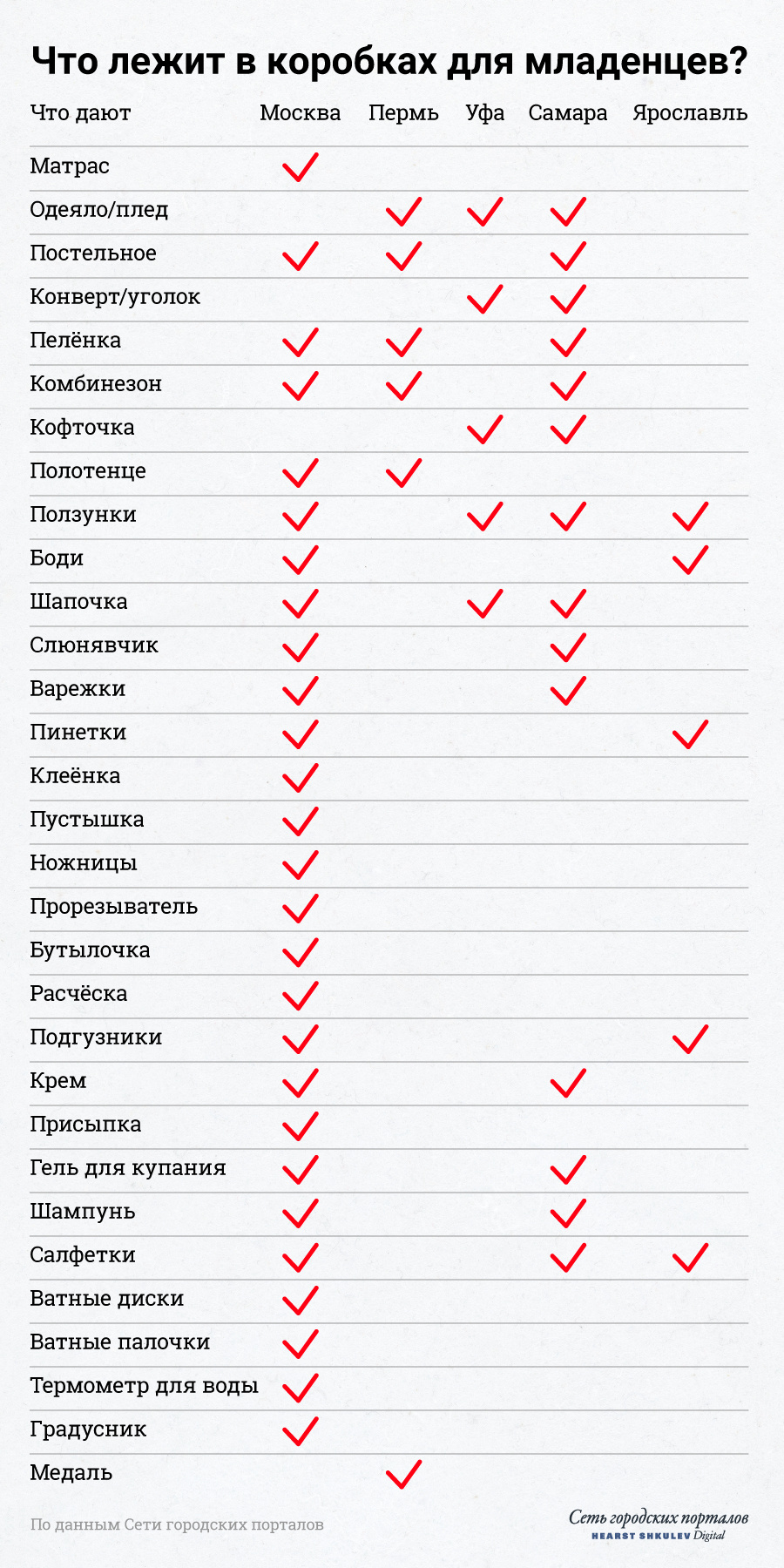 Что лежит в коробках для младенцев?

| Что дают | Москва | Пермь | Уфа | Самара | Ярославль |
|---|---|---|---|---|---|
| Матрас | ✓ | | | | |
| Одеяло/плед | | ✓ | ✓ | ✓ | |
| Постельное | ✓ | ✓ | | ✓ | |
| Конверт/уголок | | | ✓ | ✓ | |
| Пелёнка | ✓ | ✓ | | ✓ | |
| Комбинезон | ✓ | ✓ | | ✓ | |
| Кофточка | | | ✓ | ✓ | |
| Полотенце | ✓ | ✓ | | | |
| Ползунки | ✓ | | ✓ | ✓ | ✓ |
| Боди | ✓ | | | | ✓ |
| Шапочка | ✓ | | ✓ | ✓ | |
| Слюнявчик | ✓ | | | ✓ | |
| Варежки | ✓ | | | ✓ | |
| Пинетки | ✓ | | | | ✓ |
| Клеёнка | ✓ | | | | |
| Пустышка | ✓ | | | | |
| Ножницы | ✓ | | | | |
| Прорезыватель | ✓ | | | | |
| Бутылочка | ✓ | | | | |
| Расчёска | ✓ | | | | |
| Подгузники | ✓ | | | | ✓ |
| Крем | ✓ | | | ✓ | |
| Присыпка | ✓ | | | | |
| Гель для купания | ✓ | | | ✓ | |
| Шампунь | ✓ | | | ✓ | |
| Салфетки | ✓ | | | ✓ | ✓ |
| Ватные диски | ✓ | | | | |
| Ватные палочки | ✓ | | | | |
| Термометр для воды | ✓ | | | | |
| Градусник | ✓ | | | | |
| Медаль | | ✓ | | | |

По данным Сети городских порталов

Сеть городских порталов
HEARST SHKULEV Digital